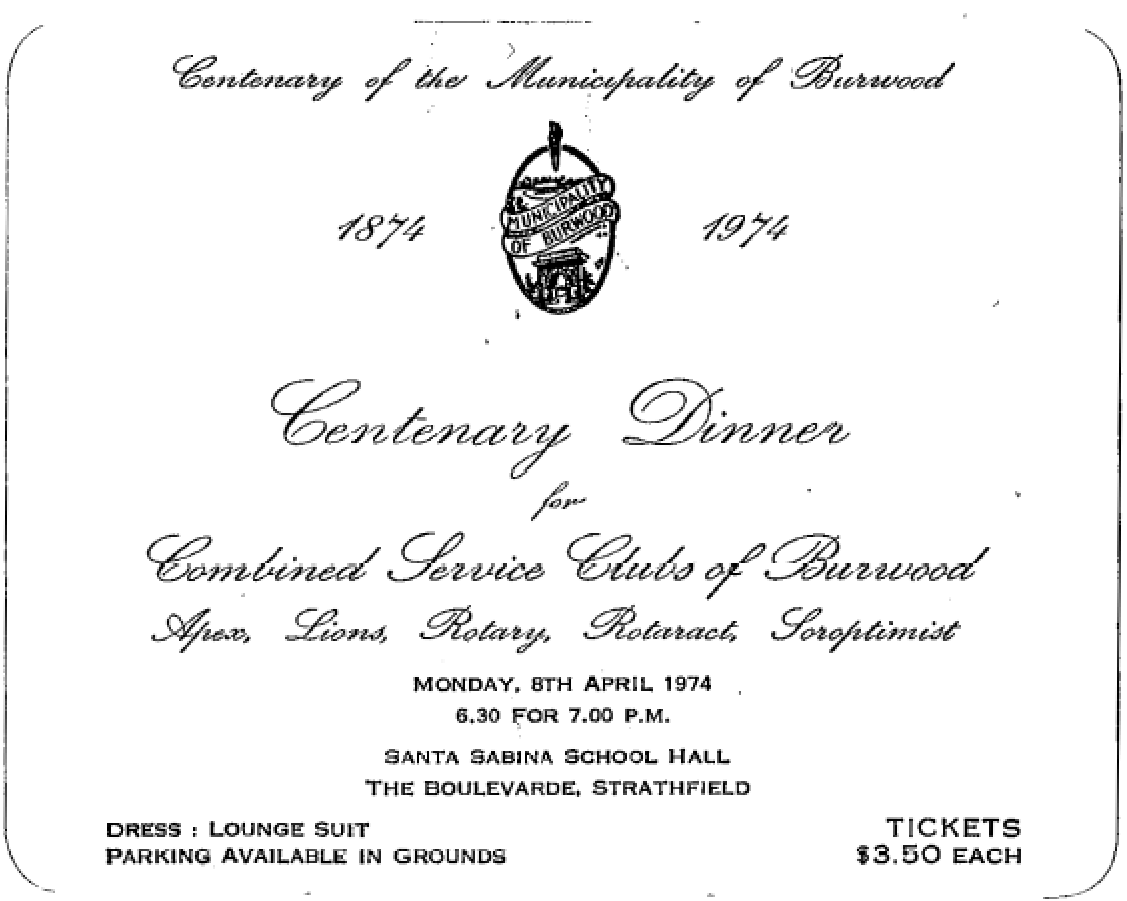 Centenary of the Municipality of Burwood

1874 MUNICIPALITY OF BURWOOD 1974

Centenary Dinner
for
Combined Service Clubs of Burwood
Apex, Lions, Rotary, Rotaract, Soroptimist

MONDAY, 8TH APRIL 1974
6.30 FOR 7.00 P.M.

SANTA SABINA SCHOOL HALL
THE BOULEVARDE, STRATHFIELD

DRESS : LOUNGE SUIT
PARKING AVAILABLE IN GROUNDS

TICKETS
$3.50 EACH